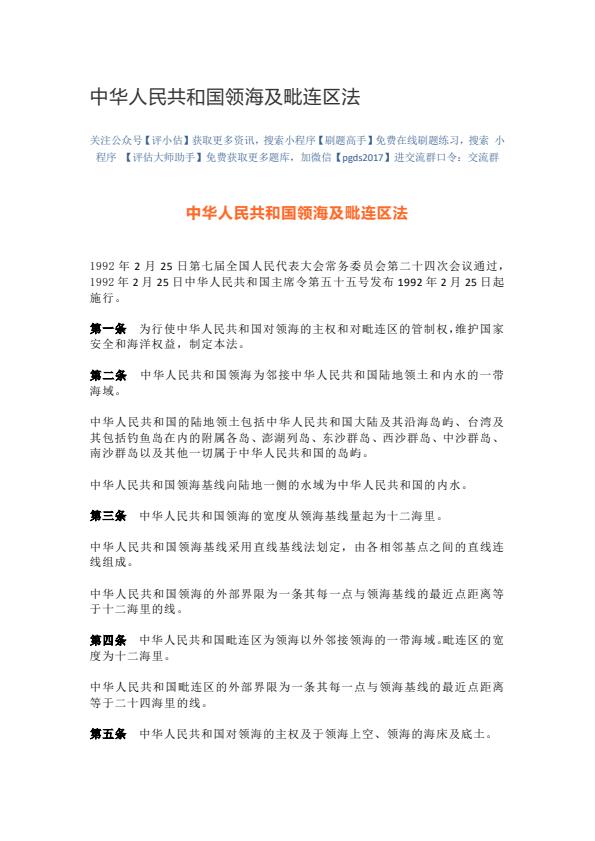 中华人民共和国领海及毗连区法

关注公众号【评小估】获取更多资讯，搜索小程序【刷题高手】免费在线刷题练习，搜索 小程序 【评估大师助手】免费获取更多题库，加微信【pgds2017】进交流群口令：交流群

中华人民共和国领海及毗连区法

1992 年 2 月 25 日第七届全国人民代表大会常务委员会第二十四次会议通过，1992 年 2 月 25 日中华人民共和国主席令第五十五号发布 1992 年 2 月 25 日起施行。

第一条 为行使中华人民共和国对领海的主权和对毗连区的管制权，维护国家安全和海洋权益，制定本法。

第二条 中华人民共和国领海为邻接中华人民共和国陆地领土和内水的一带海域。

中华人民共和国的陆地领土包括中华人民共和国大陆及其沿海岛屿、台湾及其包括钓鱼岛在内的附属各岛、澎湖列岛、东沙群岛、西沙群岛、中沙群岛、南沙群岛以及其他一切属于中华人民共和国的岛屿。

中华人民共和国领海基线向陆地一侧的水域为中华人民共和国的内水。

第三条 中华人民共和国领海的宽度从领海基线量起为十二海里。

中华人民共和国领海基线采用直线基线法划定，由各相邻基点之间的直线连线组成。

中华人民共和国领海的外部界限为一条其每一点与领海基线的最近点距离等于十二海里的线。

第四条 中华人民共和国毗连区为领海以外邻接领海的一带海域。毗连区的宽度为十二海里。

中华人民共和国毗连区的外部界限为一条其每一点与领海基线的最近点距离等于二十四海里的线。

第五条 中华人民共和国对领海的主权及于领海上空、领海的海床及底土。